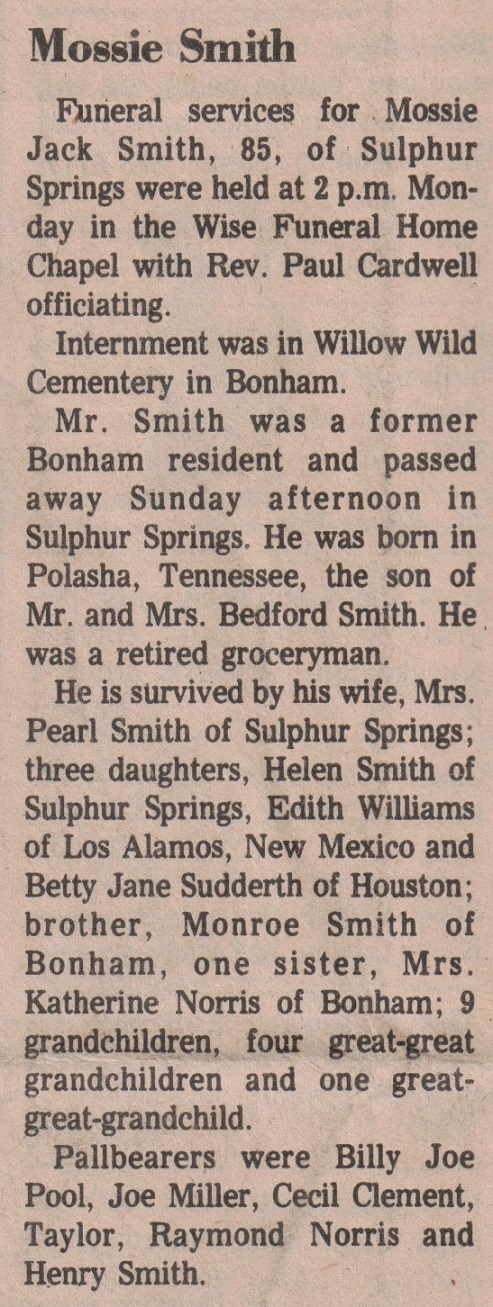 Mossie Smith

Funeral services for Mossie Jack Smith, 85, of Sulphur Springs were held at 2 p.m. Monday in the Wise Funeral Home Chapel with Rev. Paul Cardwell officiating.

Internment was in Willow Wild Cementery in Bonham.

Mr. Smith was a former Bonham resident and passed away Sunday afternoon in Sulphur Springs. He was born in Polasha, Tennessee, the son of Mr. and Mrs. Bedford Smith. He was a retired groceryman.

He is survived by his wife, Mrs. Pearl Smith of Sulphur Springs; three daughters, Helen Smith of Sulphur Springs, Edith Williams of Los Alamos, New Mexico and Betty Jane Sudderth of Houston; brother, Monroe Smith of Bonham, one sister, Mrs. Katherine Norris of Bonham; 9 grandchildren, four great-great grandchildren and one great-great-grandchild.

Pallbearers were Billy Joe Pool, Joe Miller, Cecil Clement, Taylor, Raymond Norris and Henry Smith.